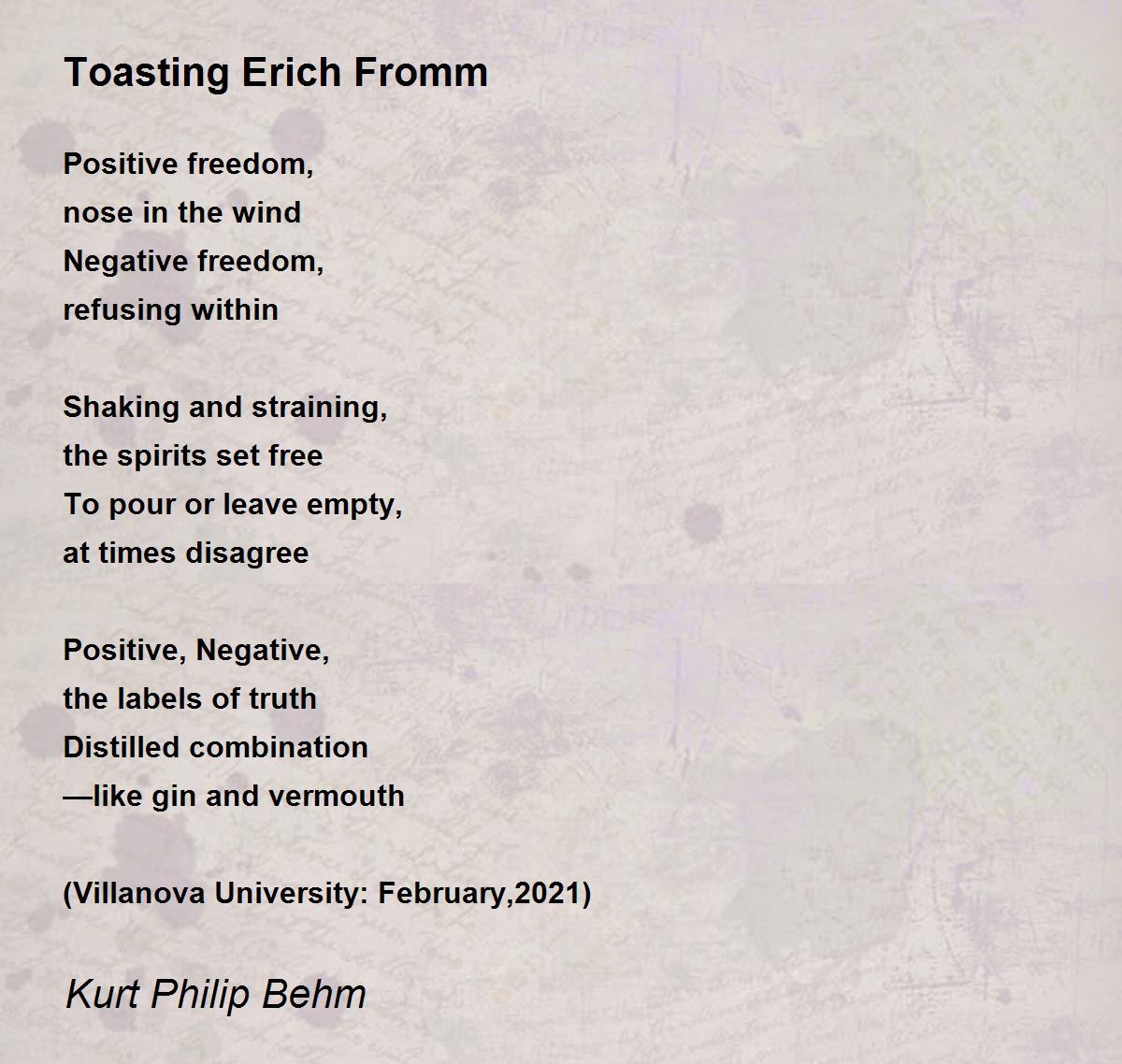 Toasting Erich Fromm

Positive freedom,
nose in the wind
Negative freedom,
refusing within

Shaking and straining,
the spirits set free
To pour or leave empty,
at times disagree

Positive, Negative,
the labels of truth
Distilled combination
—like gin and vermouth

(Villanova University: February,2021)

Kurt Philip Behm